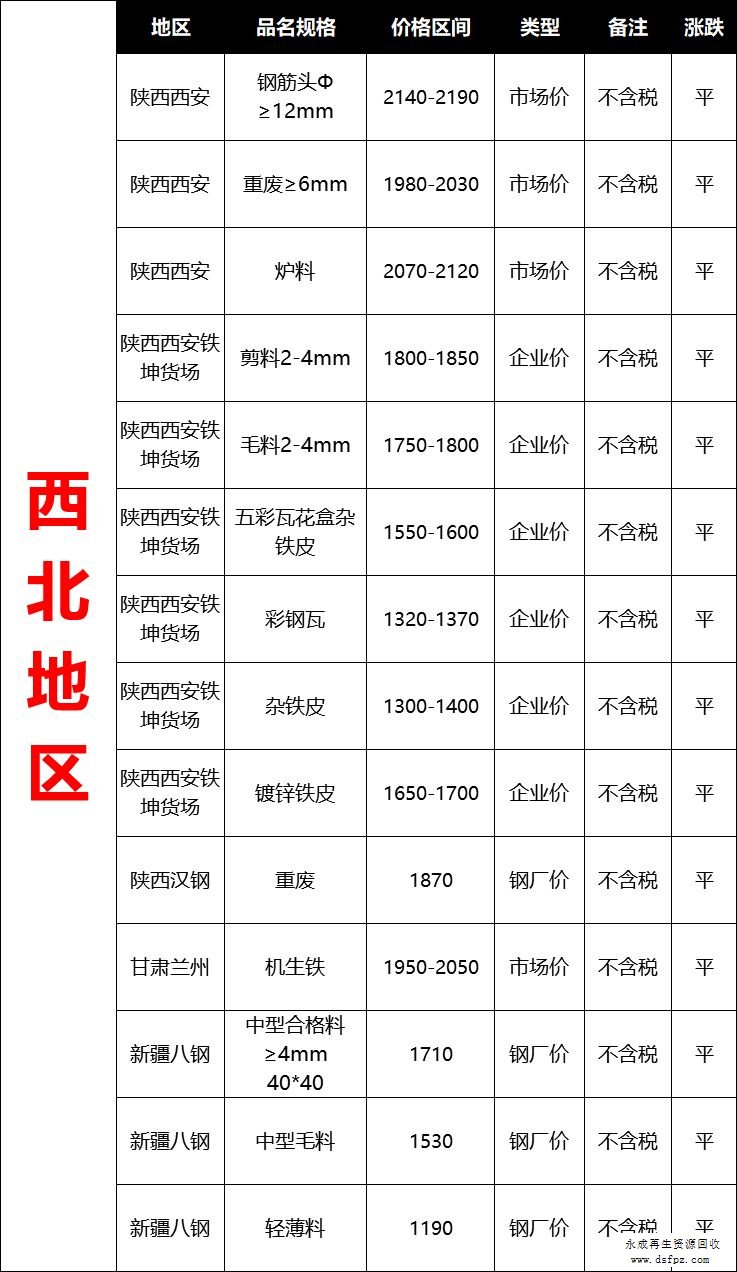 西北地区

| 地区 | 品名规格 | 价格区间 | 类型 | 备注 | 涨跌 |
|---|---|---|---|---|---|
| 陕西西安 | 钢筋头Φ≥12mm | 2140-2190 | 市场价 | 不含税 | 平 |
| 陕西西安 | 重废≥6mm | 1980-2030 | 市场价 | 不含税 | 平 |
| 陕西西安 | 炉料 | 2070-2120 | 市场价 | 不含税 | 平 |
| 陕西西安铁坤货场 | 剪料2-4mm | 1800-1850 | 企业价 | 不含税 | 平 |
| 陕西西安铁坤货场 | 毛料2-4mm | 1750-1800 | 企业价 | 不含税 | 平 |
| 陕西西安铁坤货场 | 五彩瓦花盒杂铁皮 | 1550-1600 | 企业价 | 不含税 | 平 |
| 陕西西安铁坤货场 | 彩钢瓦 | 1320-1370 | 企业价 | 不含税 | 平 |
| 陕西西安铁坤货场 | 杂铁皮 | 1300-1400 | 企业价 | 不含税 | 平 |
| 陕西西安铁坤货场 | 镀锌铁皮 | 1650-1700 | 企业价 | 不含税 | 平 |
| 陕西汉钢 | 重废 | 1870 | 钢厂价 | 不含税 | 平 |
| 甘肃兰州 | 机生铁 | 1950-2050 | 市场价 | 不含税 | 平 |
| 新疆八钢 | 中型合格料≥4mm 40*40 | 1710 | 钢厂价 | 不含税 | 平 |
| 新疆八钢 | 中型毛料 | 1530 | 钢厂价 | 不含税 | 平 |
| 新疆八钢 | 轻薄料 | 1190 | 钢厂价 | 不含税 | 平 |

永成再生资源回收
www.dsfpz.com